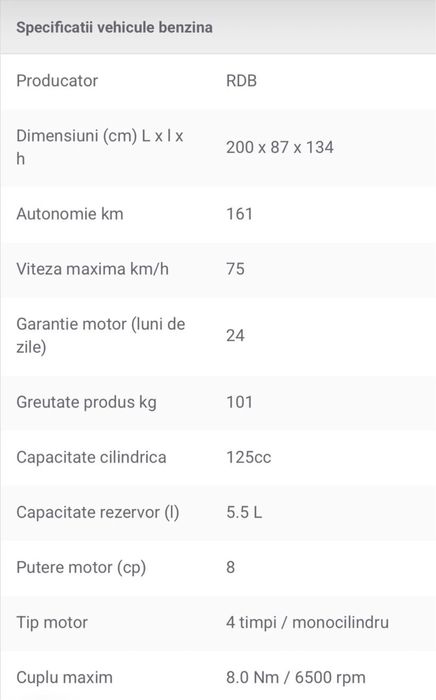 Specificatii vehicule benzina

| | |
|---|---|
| Producator | RDB |
| Dimensiuni (cm) L x l x h | 200 x 87 x 134 |
| Autonomie km | 161 |
| Viteza maxima km/h | 75 |
| Garantie motor (luni de zile) | 24 |
| Greutate produs kg | 101 |
| Capacitate cilindrica | 125cc |
| Capacitate rezervor (l) | 5.5 L |
| Putere motor (cp) | 8 |
| Tip motor | 4 timpi / monocilindru |
| Cuplu maxim | 8.0 Nm / 6500 rpm |